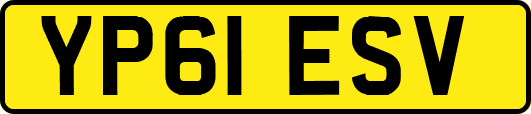 YP61 ESV